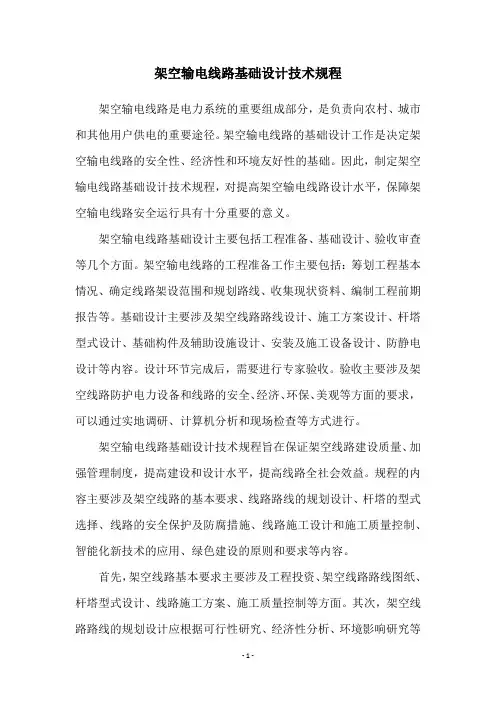 架空输电线路基础设计技术规程

架空输电线路是电力系统的重要组成部分，是负责向农村、城市和其他用户供电的重要途径。架空输电线路的基础设计工作是决定架空输电线路的安全性、经济性和环境友好性的基础。因此，制定架空输电线路基础设计技术规程，对提高架空输电线路设计水平，保障架空输电线路安全运行具有十分重要的意义。

架空输电线路基础设计主要包括工程准备、基础设计、验收审查等几个方面。架空输电线路的工程准备工作主要包括：筹划工程基本情况、确定线路架设范围和规划路线、收集现状资料、编制工程前期报告等。基础设计主要涉及架空线路路线设计、施工方案设计、杆塔型式设计、基础构件及辅助设施设计、安装及施工设备设计、防静电设计等内容。设计环节完成后，需要进行专家验收。验收主要涉及架空线路防护电力设备和线路的安全、经济、环保、美观等方面的要求，可以通过实地调研、计算机分析和现场检查等方式进行。

架空输电线路基础设计技术规程旨在保证架空线路建设质量、加强管理制度，提高建设和设计水平，提高线路全社会效益。规程的内容主要涉及架空线路的基本要求、线路路线的规划设计、杆塔的型式选择、线路的安全保护及防腐措施、线路施工设计和施工质量控制、智能化新技术的应用、绿色建设的原则和要求等内容。

首先，架空线路基本要求主要涉及工程投资、架空线路路线图纸、杆塔型式设计、线路施工方案、施工质量控制等方面。其次，架空线路路线的规划设计应根据可行性研究、经济性分析、环境影响研究等

- 1 -